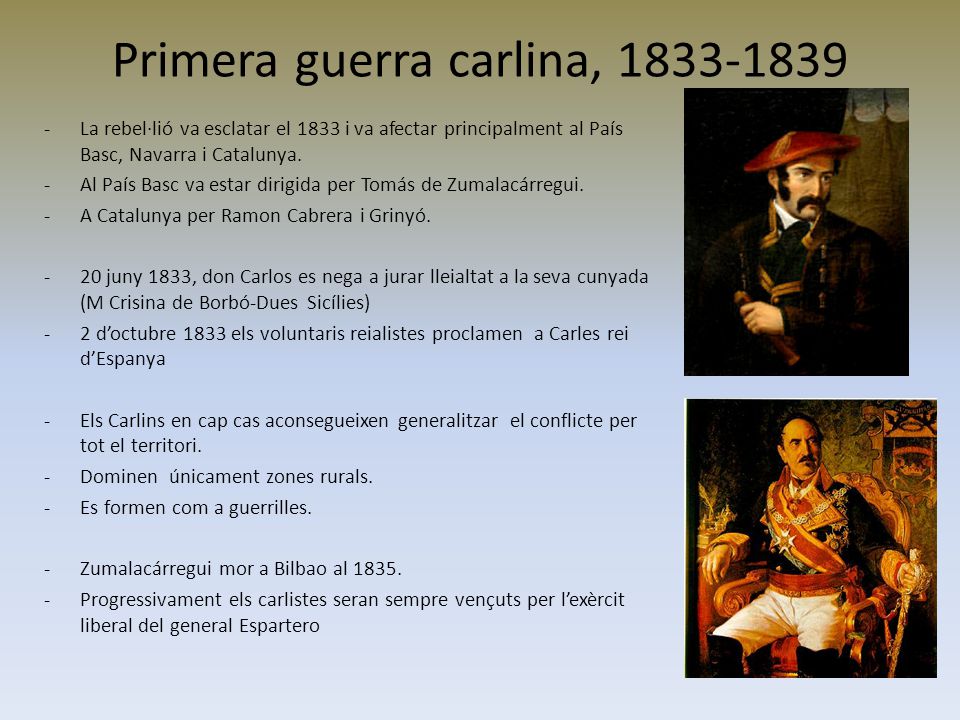 Primera guerra carlina, 1833-1839

- La rebel·lió va esclatar el 1833 i va afectar principalment al País Basc, Navarra i Catalunya.
- Al País Basc va estar dirigida per Tomás de Zumalacárregui.
- A Catalunya per Ramon Cabrera i Grinyó.

- 20 juny 1833, don Carlos es nega a jurar lleialtat a la seva cunyada (M Crisina de Borbó-Dues Sicílies)
- 2 d'octubre 1833 els voluntaris reialistes proclamen a Carles rei d'Espanya

- Els Carlins en cap cas aconsegueixen generalitzar el conflicte per tot el territori.
- Dominen únicament zones rurals.
- Es formen com a guerrilles.

- Zumalacárregui mor a Bilbao al 1835.
- Progressivament els carlistes seran sempre vençuts per l'exèrcit liberal del general Espartero